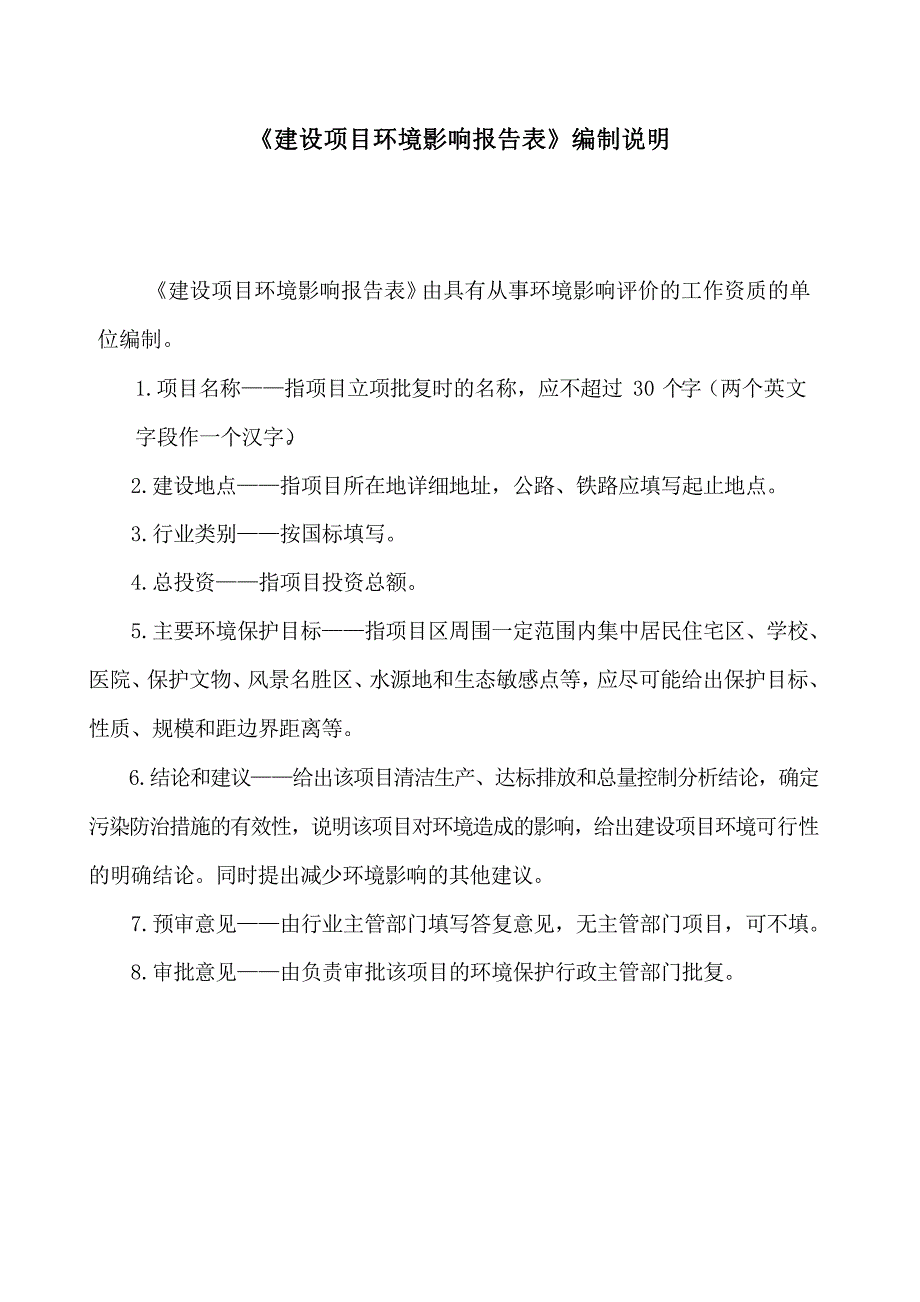 《建设项目环境影响报告表》编制说明

《建设项目环境影响报告表》由具有从事环境影响评价的工作资质的单位编制。

1.项目名称——指项目立项批复时的名称，应不超过 30 个字（两个英文字段作一个汉字）

2.建设地点——指项目所在地详细地址，公路、铁路应填写起止地点。

3.行业类别——按国标填写。

4.总投资——指项目投资总额。

5.主要环境保护目标——指项目区周围一定范围内集中居民住宅区、学校、医院、保护文物、风景名胜区、水源地和生态敏感点等，应尽可能给出保护目标、性质、规模和距边界距离等。

6.结论和建议——给出该项目清洁生产、达标排放和总量控制分析结论，确定污染防治措施的有效性，说明该项目对环境造成的影响，给出建设项目环境可行性的明确结论。同时提出减少环境影响的其他建议。

7.预审意见——由行业主管部门填写答复意见，无主管部门项目，可不填。

8.审批意见——由负责审批该项目的环境保护行政主管部门批复。